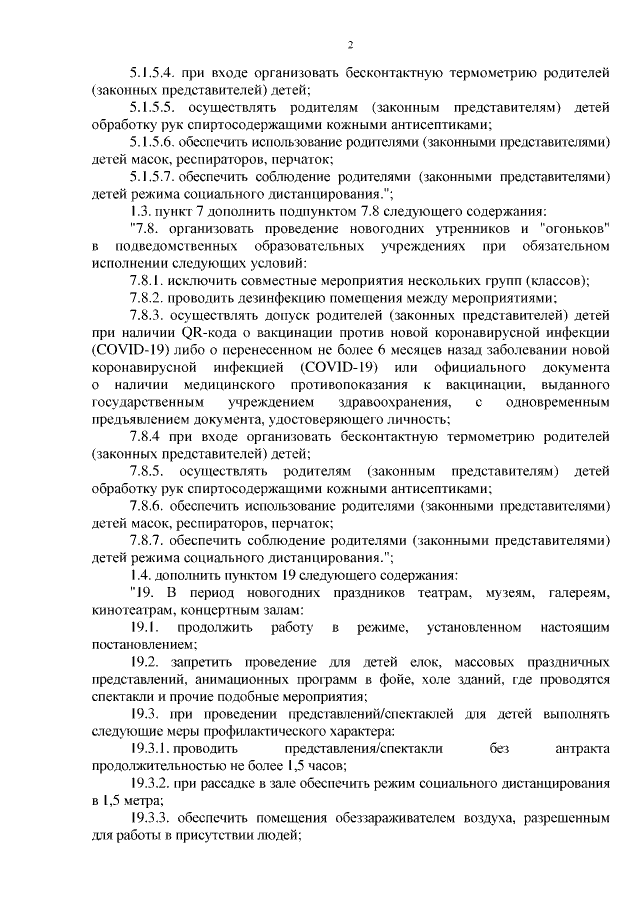 2

5.1.5.4. при входе организовать бесконтактную термометрию родителей (законных представителей) детей;

5.1.5.5. осуществлять родителям (законным представителям) детей обработку рук спиртосодержащими кожными антисептиками;

5.1.5.6. обеспечить использование родителями (законными представителями) детей масок, респираторов, перчаток;

5.1.5.7. обеспечить соблюдение родителями (законными представителями) детей режима социального дистанцирования.";

1.3. пункт 7 дополнить подпунктом 7.8 следующего содержания:

"7.8. организовать проведение новогодних утренников и "огоньков" в подведомственных образовательных учреждениях при обязательном исполнении следующих условий:

7.8.1. исключить совместные мероприятия нескольких групп (классов);

7.8.2. проводить дезинфекцию помещения между мероприятиями;

7.8.3. осуществлять допуск родителей (законных представителей) детей при наличии QR-кода о вакцинации против новой коронавирусной инфекции (COVID-19) либо о перенесенном не более 6 месяцев назад заболевании новой коронавирусной инфекцией (COVID-19) или официального документа о наличии медицинского противопоказания к вакцинации, выданного государственным учреждением здравоохранения, с одновременным предъявлением документа, удостоверяющего личность;

7.8.4 при входе организовать бесконтактную термометрию родителей (законных представителей) детей;

7.8.5. осуществлять родителям (законным представителям) детей обработку рук спиртосодержащими кожными антисептиками;

7.8.6. обеспечить использование родителями (законными представителями) детей масок, респираторов, перчаток;

7.8.7. обеспечить соблюдение родителями (законными представителями) детей режима социального дистанцирования.";

1.4. дополнить пунктом 19 следующего содержания:

"19. В период новогодних праздников театрам, музеям, галереям, кинотеатрам, концертным залам:

19.1. продолжить работу в режиме, установленном настоящим постановлением;

19.2. запретить проведение для детей елок, массовых праздничных представлений, анимационных программ в фойе, холе зданий, где проводятся спектакли и прочие подобные мероприятия;

19.3. при проведении представлений/спектаклей для детей выполнять следующие меры профилактического характера:

19.3.1. проводить представления/спектакли без антракта продолжительностью не более 1,5 часов;

19.3.2. при рассадке в зале обеспечить режим социального дистанцирования в 1,5 метра;

19.3.3. обеспечить помещения обеззараживателем воздуха, разрешенным для работы в присутствии людей;